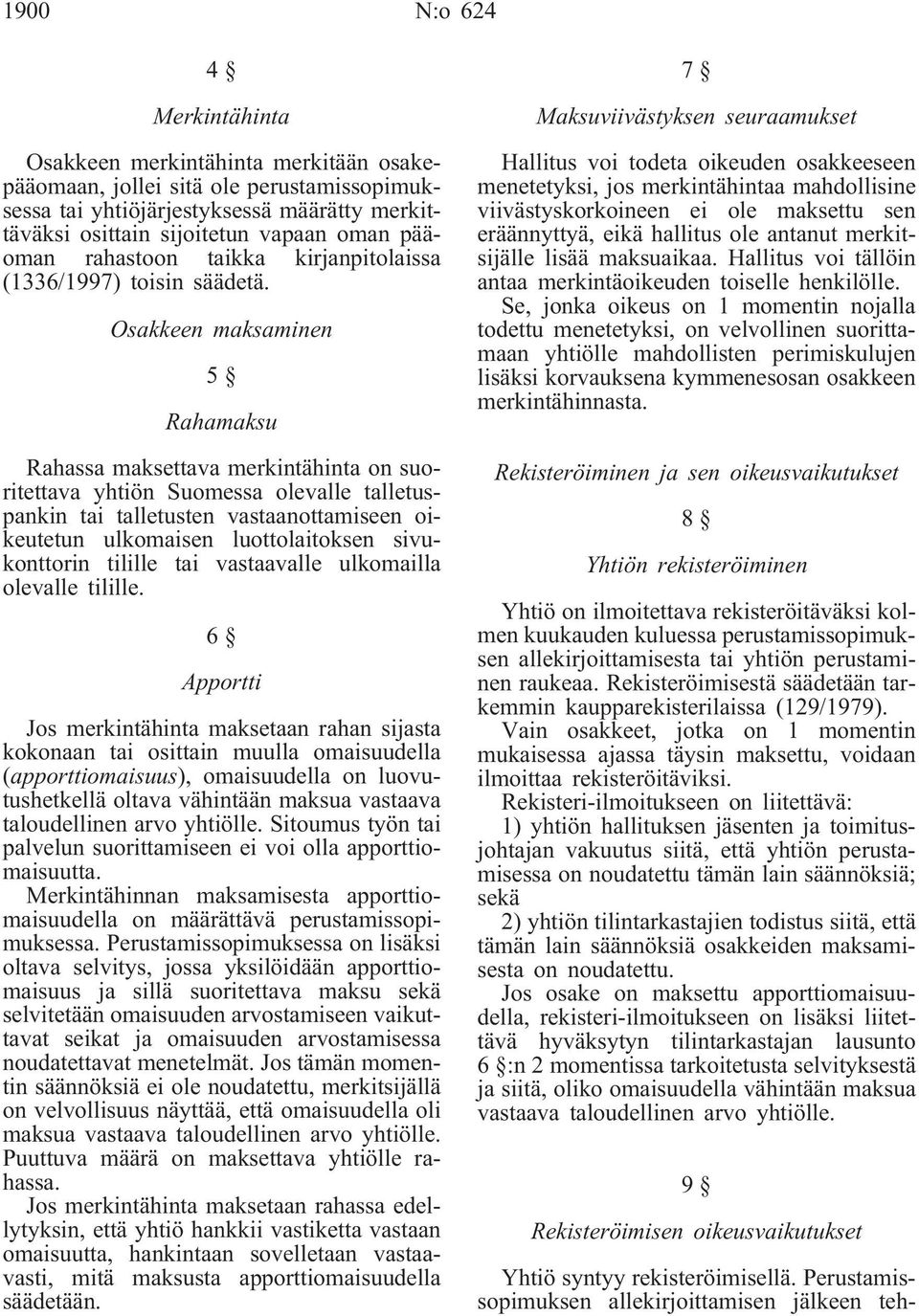 1900 N:o 624

4 §

Merkintähinta

Osakkeen merkintähinta merkitään osakepääomaan, jollei sitä ole perustamissopimuksessa tai yhtiöjärjestyksessä määrätty merkittäväksi osittain sijoitetun vapaan oman pääoman rahastoon taikka kirjanpitolaissa (1336/1997) toisin säädetä.

Osakkeen maksaminen

5 §

Rahamaksu

Rahassa maksettava merkintähinta on suoritettava yhtiön Suomessa olevalle talletuspankin tai talletusten vastaanottamiseen oikeutetun ulkomaisen luottolaitoksen sivukonttorin tilille tai vastaavalle ulkomailla olevalle tilille.

6 §

Apportti

Jos merkintähinta maksetaan rahan sijasta kokonaan tai osittain muulla omaisuudella (apporttiomaisuus), omaisuudella on luovutushetkellä oltava vähintään maksua vastaava taloudellinen arvo yhtiölle. Sitoumus työn tai palvelun suorittamiseen ei voi olla apporttiomaisuutta.

Merkintähinnan maksamisesta apporttiomaisuudella on määrättävä perustamissopimuksessa. Perustamissopimuksessa on lisäksi oltava selvitys, jossa yksilöidään apporttiomaisuus ja sillä suoritettava maksu sekä selvitetään omaisuuden arvostamiseen vaikuttavat seikat ja omaisuuden arvostamisessa noudatettavat menetelmät. Jos tämän momentin säännöksiä ei ole noudatettu, merkitsijällä on velvollisuus näyttää, että omaisuudella oli maksua vastaava taloudellinen arvo yhtiölle. Puuttuva määrä on maksettava yhtiölle rahassa.

Jos merkintähinta maksetaan rahassa edellytyksin, että yhtiö hankkii vastiketta vastaan omaisuutta, hankintaan sovelletaan vastaavasti, mitä maksusta apporttiomaisuudella säädetään.

7 §

Maksuviivästyksen seuraamukset

Hallitus voi todeta oikeuden osakkeeseen menetetyksi, jos merkintähintaa mahdollisine viivästyskorkoineen ei ole maksettu sen eräännyttyä, eikä hallitus ole antanut merkitsijälle lisää maksuaikaa. Hallitus voi tällöin antaa merkintäoikeuden toiselle henkilölle.

Se, jonka oikeus on 1 momentin nojalla todettu menetetyksi, on velvollinen suorittamaan yhtiölle mahdollisten perimiskulujen lisäksi korvauksena kymmenesosan osakkeen merkintähinnasta.

Rekisteröiminen ja sen oikeusvaikutukset

8 §

Yhtiön rekisteröiminen

Yhtiö on ilmoitettava rekisteröitäväksi kolmen kuukauden kuluessa perustamissopimuksen allekirjoittamisesta tai yhtiön perustaminen raukeaa. Rekisteröimisestä säädetään tarkemmin kaupparekisterilaissa (129/1979).

Vain osakkeet, jotka on 1 momentin mukaisessa ajassa täysin maksettu, voidaan ilmoittaa rekisteröitäviksi.

Rekisteri-ilmoitukseen on liitettävä:

1) yhtiön hallituksen jäsenten ja toimitusjohtajan vakuutus siitä, että yhtiön perustamisessa on noudatettu tämän lain säännöksiä; sekä

2) yhtiön tilintarkastajien todistus siitä, että tämän lain säännöksiä osakkeiden maksamisesta on noudatettu.

Jos osake on maksettu apporttiomaisuudella, rekisteri-ilmoitukseen on lisäksi liitettävä hyväksytyn tilintarkastajan lausunto 6 §:n 2 momentissa tarkoitetusta selvityksestä ja siitä, oliko omaisuudella vähintään maksua vastaava taloudellinen arvo yhtiölle.

9 §

Rekisteröimisen oikeusvaikutukset

Yhtiö syntyy rekisteröimisellä. Perustamissopimuksen allekirjoittamisen jälkeen teh-